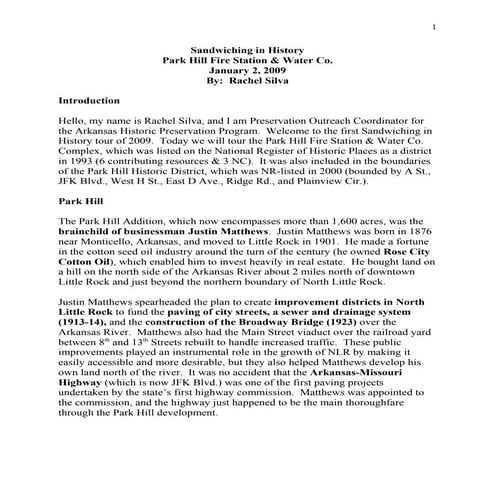 1

Sandwiching in History
Park Hill Fire Station & Water Co.
January 2, 2009
By: Rachel Silva

Introduction

Hello, my name is Rachel Silva, and I am Preservation Outreach Coordinator for the Arkansas Historic Preservation Program. Welcome to the first Sandwiching in History tour of 2009. Today we will tour the Park Hill Fire Station & Water Co. Complex, which was listed on the National Register of Historic Places as a district in 1993 (6 contributing resources & 3 NC). It was also included in the boundaries of the Park Hill Historic District, which was NR-listed in 2000 (bounded by A St., JFK Blvd., West H St., East D Ave., Ridge Rd., and Plainview Cir.).

Park Hill

The Park Hill Addition, which now encompasses more than 1,600 acres, was the brainchild of businessman Justin Matthews. Justin Matthews was born in 1876 near Monticello, Arkansas, and moved to Little Rock in 1901. He made a fortune in the cotton seed oil industry around the turn of the century (he owned Rose City Cotton Oil), which enabled him to invest heavily in real estate. He bought land on a hill on the north side of the Arkansas River about 2 miles north of downtown Little Rock and just beyond the northern boundary of North Little Rock.

Justin Matthews spearheaded the plan to create improvement districts in North Little Rock to fund the paving of city streets, a sewer and drainage system (1913-14), and the construction of the Broadway Bridge (1923) over the Arkansas River. Matthews also had the Main Street viaduct over the railroad yard between $8^{th}$ and $13^{th}$ Streets rebuilt to handle increased traffic. These public improvements played an instrumental role in the growth of NLR by making it easily accessible and more desirable, but they also helped Matthews develop his own land north of the river. It was no accident that the Arkansas-Missouri Highway (which is now JFK Blvd.) was one of the first paving projects undertaken by the state's first highway commission. Matthews was appointed to the commission, and the highway just happened to be the main thoroughfare through the Park Hill development.